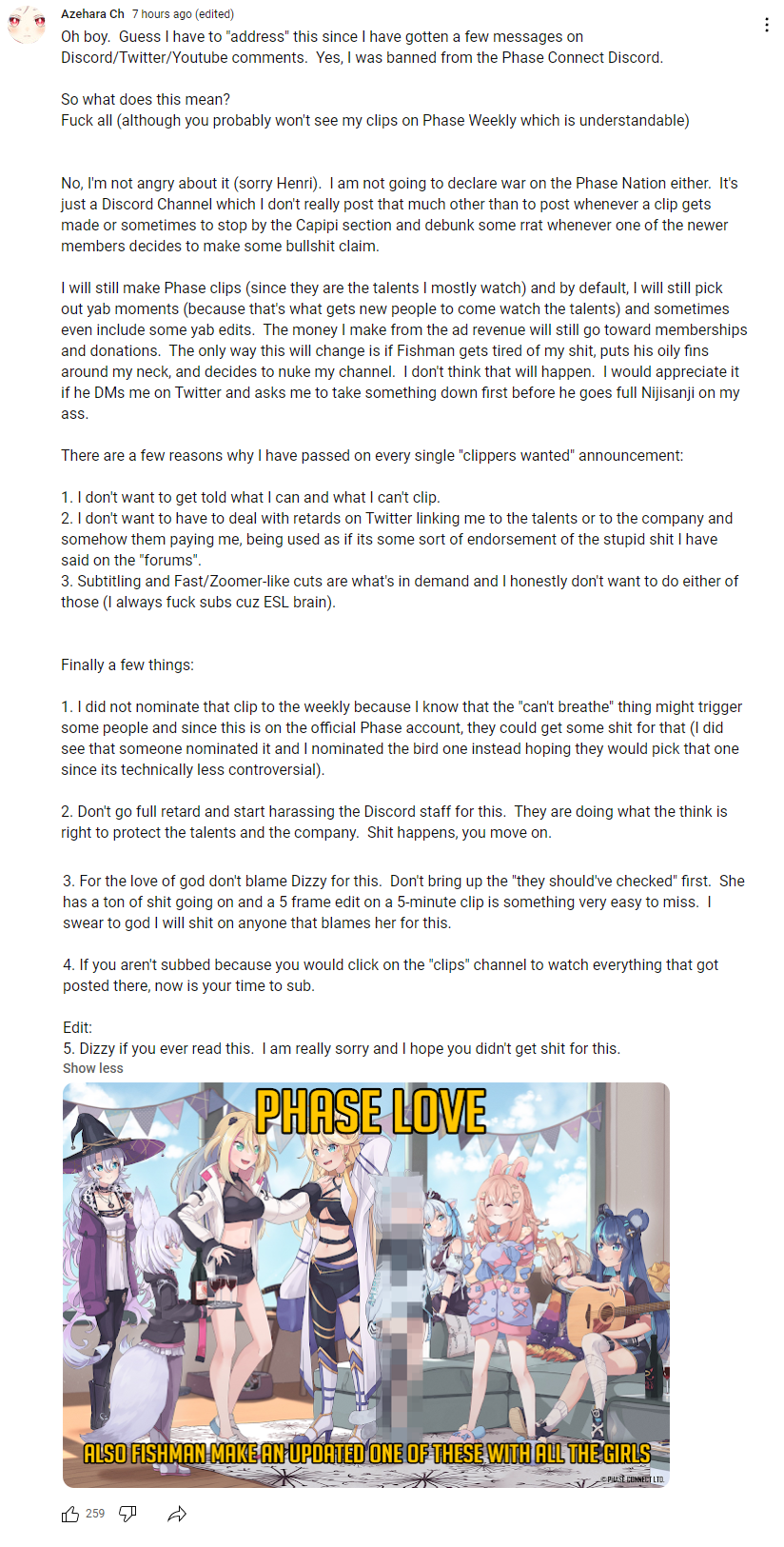 Azehara Ch 7 hours ago (edited)

Oh boy. Guess I have to "address" this since I have gotten a few messages on Discord/Twitter/Youtube comments. Yes, I was banned from the Phase Connect Discord.

So what does this mean?
Fuck all (although you probably won't see my clips on Phase Weekly which is understandable)

No, I'm not angry about it (sorry Henri). I am not going to declare war on the Phase Nation either. It's just a Discord Channel which I don't really post that much other than to post whenever a clip gets made or sometimes to stop by the Capipi section and debunk some rrat whenever one of the newer members decides to make some bullshit claim.

I will still make Phase clips (since they are the talents I mostly watch) and by default, I will still pick out yab moments (because that's what gets new people to come watch the talents) and sometimes even include some yab edits. The money I make from the ad revenue will still go toward memberships and donations. The only way this will change is if Fishman gets tired of my shit, puts his oily fins around my neck, and decides to nuke my channel. I don't think that will happen. I would appreciate it if he DMs me on Twitter and asks me to take something down first before he goes full Nijisanji on my ass.

There are a few reasons why I have passed on every single "clippers wanted" announcement:

1. I don't want to get told what I can and what I can't clip.
2. I don't want to have to deal with retards on Twitter linking me to the talents or to the company and somehow them paying me, being used as if its some sort of endorsement of the stupid shit I have said on the "forums".
3. Subtitling and Fast/Zoomer-like cuts are what's in demand and I honestly don't want to do either of those (I always fuck subs cuz ESL brain).

Finally a few things:

1. I did not nominate that clip to the weekly because I know that the "can't breathe" thing might trigger some people and since this is on the official Phase account, they could get some shit for that (I did see that someone nominated it and I nominated the bird one instead hoping they would pick that one since its technically less controversial).

2. Don't go full retard and start harassing the Discord staff for this. They are doing what the think is right to protect the talents and the company. Shit happens, you move on.

3. For the love of god don't blame Dizzy for this. Don't bring up the "they should've checked" first. She has a ton of shit going on and a 5 frame edit on a 5-minute clip is something very easy to miss. I swear to god I will shit on anyone that blames her for this.

4. If you aren't subbed because you would click on the "clips" channel to watch everything that got posted there, now is your time to sub.

Edit:
5. Dizzy if you ever read this. I am really sorry and I hope you didn't get shit for this.
Show less

PHASE LOVE

ALSO FISHMAN MAKE AN UPDATED ONE OF THESE WITH ALL THE GIRLS

© PHASE CONNECT LTD.

259